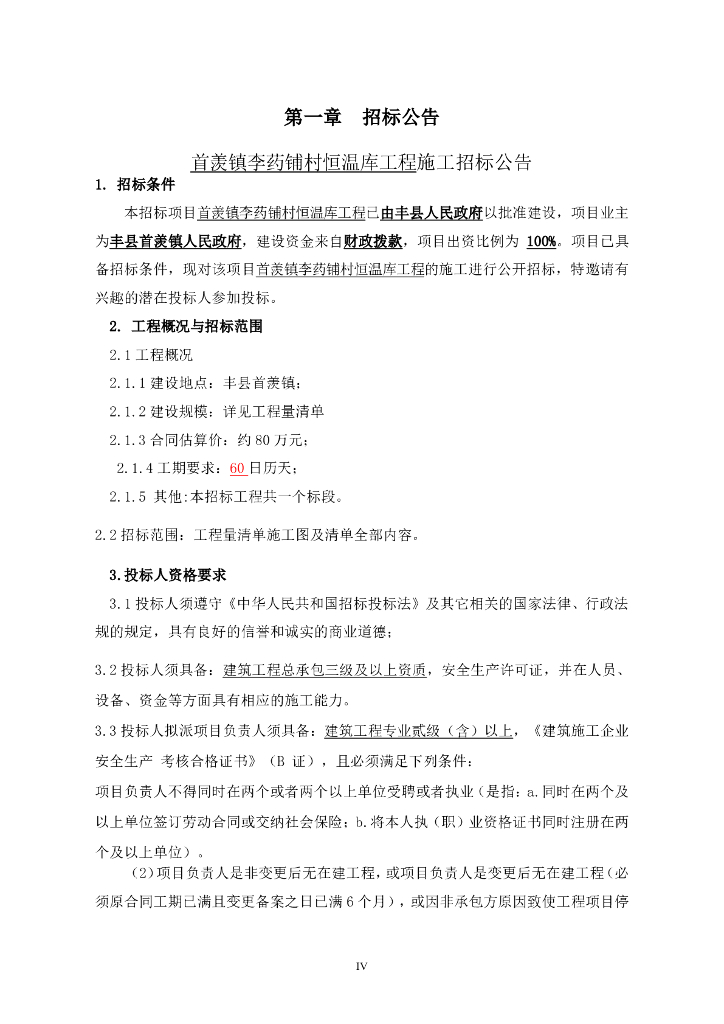 第一章　招标公告

首羡镇李药铺村恒温库工程施工招标公告

1. 招标条件

本招标项目首羡镇李药铺村恒温库工程已由丰县人民政府以批准建设，项目业主为丰县首羡镇人民政府，建设资金来自财政拨款，项目出资比例为 100%。项目已具备招标条件，现对该项目首羡镇李药铺村恒温库工程的施工进行公开招标，特邀请有兴趣的潜在投标人参加投标。

2. 工程概况与招标范围

2.1 工程概况

2.1.1 建设地点：丰县首羡镇；

2.1.2 建设规模：详见工程量清单

2.1.3 合同估算价：约 80 万元；

2.1.4 工期要求：60 日历天；

2.1.5 其他:本招标工程共一个标段。

2.2 招标范围：工程量清单施工图及清单全部内容。

3.投标人资格要求

3.1 投标人须遵守《中华人民共和国招标投标法》及其它相关的国家法律、行政法规的规定，具有良好的信誉和诚实的商业道德；

3.2 投标人须具备：建筑工程总承包三级及以上资质，安全生产许可证，并在人员、设备、资金等方面具有相应的施工能力。

3.3 投标人拟派项目负责人须具备：建筑工程专业贰级（含）以上，《建筑施工企业安全生产 考核合格证书》（B 证），且必须满足下列条件：

项目负责人不得同时在两个或者两个以上单位受聘或者执业（是指：a.同时在两个及以上单位签订劳动合同或交纳社会保险；b.将本人执（职）业资格证书同时注册在两个及以上单位）。

（2）项目负责人是非变更后无在建工程，或项目负责人是变更后无在建工程（必须原合同工期已满且变更备案之日已满 6 个月），或因非承包方原因致使工程项目停

IV